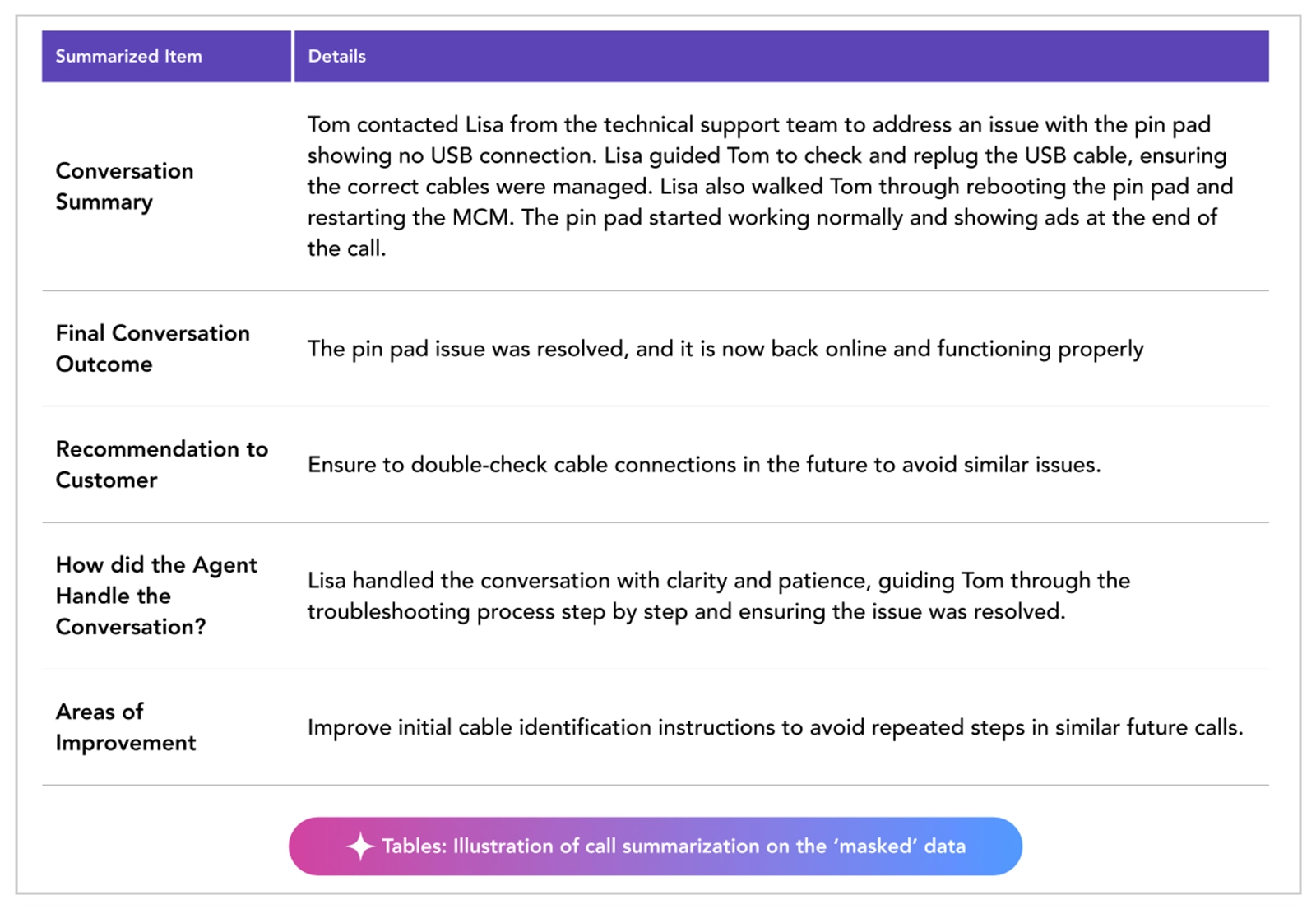 | Summarized Item | Details |
|---|---|
| Conversation Summary | Tom contacted Lisa from the technical support team to address an issue with the pin pad showing no USB connection. Lisa guided Tom to check and replug the USB cable, ensuring the correct cables were managed. Lisa also walked Tom through rebooting the pin pad and restarting the MCM. The pin pad started working normally and showing ads at the end of the call. |
| Final Conversation Outcome | The pin pad issue was resolved, and it is now back online and functioning properly |
| Recommendation to Customer | Ensure to double-check cable connections in the future to avoid similar issues. |
| How did the Agent Handle the Conversation? | Lisa handled the conversation with clarity and patience, guiding Tom through the troubleshooting process step by step and ensuring the issue was resolved. |
| Areas of Improvement | Improve initial cable identification instructions to avoid repeated steps in similar future calls. |

Tables: Illustration of call summarization on the 'masked' data